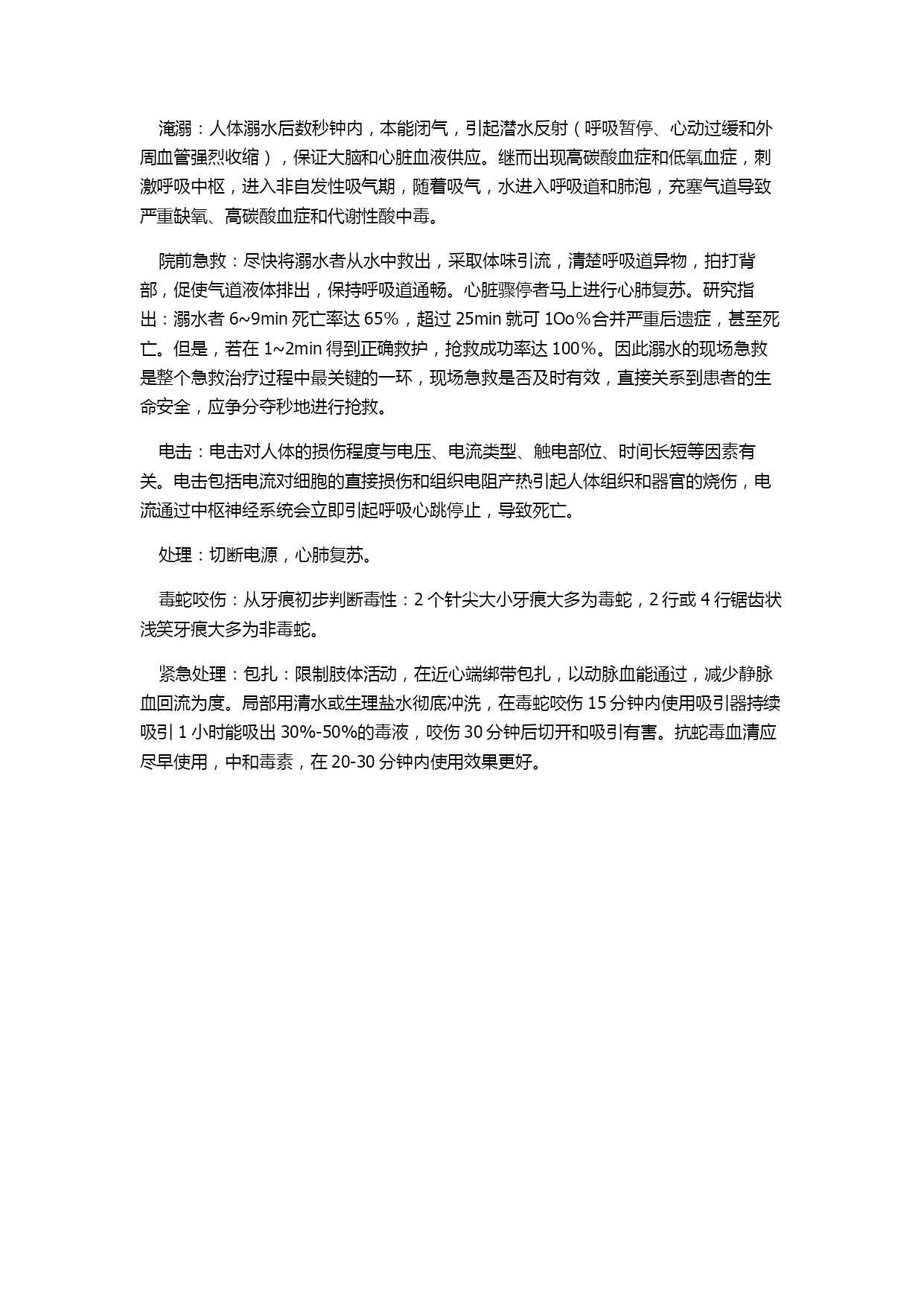 淹溺：人体溺水后数秒钟内，本能闭气，引起潜水反射（呼吸暂停、心动过缓和外周血管强烈收缩），保证大脑和心脏血液供应。继而出现高碳酸血症和低氧血症，刺激呼吸中枢，进入非自发性吸气期，随着吸气，水进入呼吸道和肺泡，充塞气道导致严重缺氧、高碳酸血症和代谢性酸中毒。

院前急救：尽快将溺水者从水中救出，采取体味引流，清楚呼吸道异物，拍打背部，促使气道液体排出，保持呼吸道通畅。心脏骤停者马上进行心肺复苏。研究指出：溺水者 6~9min 死亡率达 65%，超过 25min 就可 1Oo%合并严重后遗症，甚至死亡。但是，若在 1~2min 得到正确救护，抢救成功率达 100%。因此溺水的现场急救是整个急救治疗过程中最关键的一环，现场急救是否及时有效，直接关系到患者的生命安全，应争分夺秒地进行抢救。

电击：电击对人体的损伤程度与电压、电流类型、触电部位、时间长短等因素有关。电击包括电流对细胞的直接损伤和组织电阻产热引起人体组织和器官的烧伤，电流通过中枢神经系统会立即引起呼吸心跳停止，导致死亡。

处理：切断电源，心肺复苏。

毒蛇咬伤：从牙痕初步判断毒性：2 个针尖大小牙痕大多为毒蛇，2 行或 4 行锯齿状浅笑牙痕大多为非毒蛇。

紧急处理：包扎：限制肢体活动，在近心端绑带包扎，以动脉血能通过，减少静脉血回流为度。局部用清水或生理盐水彻底冲洗，在毒蛇咬伤 15 分钟内使用吸引器持续吸引 1 小时能吸出 30%-50%的毒液，咬伤 30 分钟后切开和吸引有害。抗蛇毒血清应尽早使用，中和毒素，在 20-30 分钟内使用效果更好。